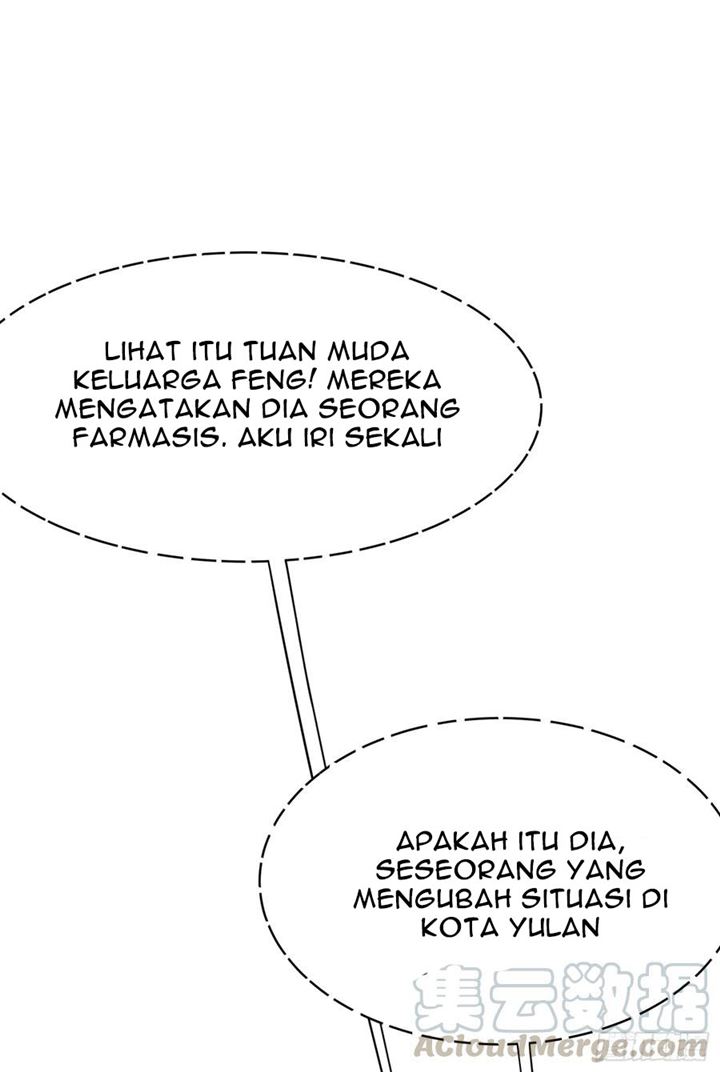 LIHAT ITU TUAN MUDA KELUARGA FENG! MEREKA MENGATAKAN DIA SEORANG FARMASIS. AKU IRI SEKALI

APAKAH ITU DIA, SESEORANG YANG MENGUBAH SITUASI DI KOTA YULAN

集云数据
ACloudMerge.com